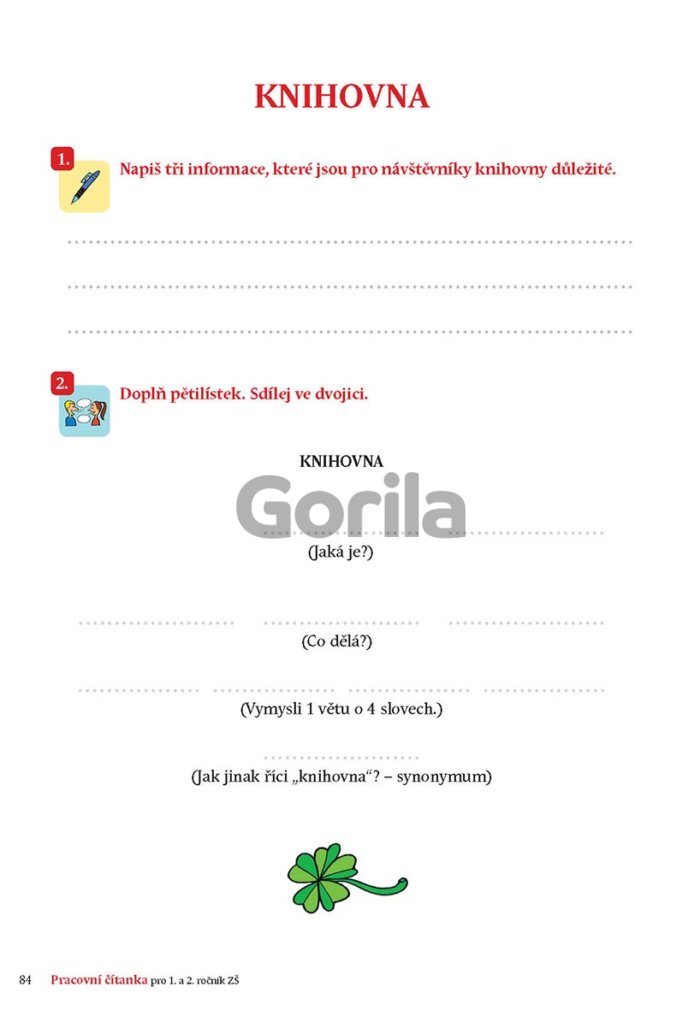 KNIHOVNA

1. Napiš tři informace, které jsou pro návštěvníky knihovny důležité.

____

____

____

2. Doplň pětilístek. Sdílej ve dvojici.

KNIHOVNA

____ ____

(Jaká je?)

____ ____ ____

(Co dělá?)

____ ____ ____ ____

(Vymysli 1 větu o 4 slovech.)

____

(Jak jinak říci „knihovna“? – synonymum)

84 Pracovní čítanka pro 1. a 2. ročník ZŠ

Gorila